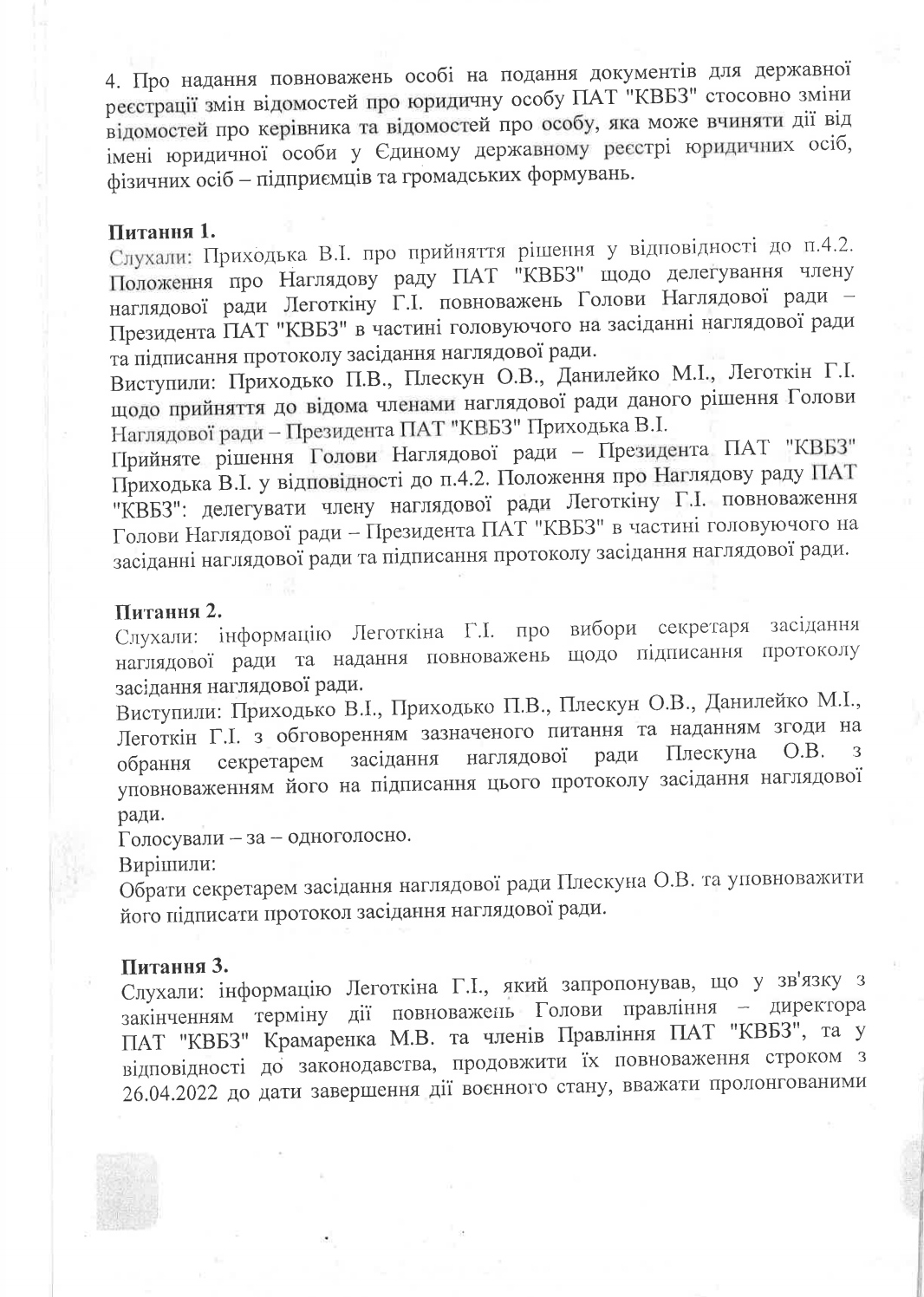 4. Про надання повноважень особі на подання документів для державної реєстрації змін відомостей про юридичну особу ПАТ "КВБЗ" стосовно зміни відомостей про керівника та відомостей про особу, яка може вчиняти дії від імені юридичної особи у Єдиному державному реєстрі юридичних осіб, фізичних осіб – підприємців та громадських формувань.

Питання 1.
Слухали: Приходька В.І. про прийняття рішення у відповідності до п.4.2. Положення про Наглядову раду ПАТ "КВБЗ" щодо делегування члену наглядової ради Леготкіну Г.І. повноважень Голови Наглядової ради – Президента ПАТ "КВБЗ" в частині головуючого на засіданні наглядової ради та підписання протоколу засідання наглядової ради.
Виступили: Приходько П.В., Плескун О.В., Данилейко М.І., Леготкін Г.І. щодо прийняття до відома членами наглядової ради даного рішення Голови Наглядової ради – Президента ПАТ "КВБЗ" Приходька В.І.
Прийняте рішення Голови Наглядової ради – Президента ПАТ "КВБЗ" Приходька В.І. у відповідності до п.4.2. Положення про Наглядову раду ПАТ "КВБЗ": делегувати члену наглядової ради Леготкіну Г.І. повноваження Голови Наглядової ради – Президента ПАТ "КВБЗ" в частині головуючого на засіданні наглядової ради та підписання протоколу засідання наглядової ради.

Питання 2.
Слухали: інформацію Леготкіна Г.І. про вибори секретаря засідання наглядової ради та надання повноважень щодо підписання протоколу засідання наглядової ради.
Виступили: Приходько В.І., Приходько П.В., Плескун О.В., Данилейко М.І., Леготкін Г.І. з обговоренням зазначеного питання та наданням згоди на обрання секретарем засідання наглядової ради Плескуна О.В. з уповноваженням його на підписання цього протоколу засідання наглядової ради.
Голосували – за – одноголосно.
Вирішили:
Обрати секретарем засідання наглядової ради Плескуна О.В. та уповноважити його підписати протокол засідання наглядової ради.

Питання 3.
Слухали: інформацію Леготкіна Г.І., який запропонував, що у зв'язку з закінченням терміну дії повноважень Голови правління – директора ПАТ "КВБЗ" Крамаренка М.В. та членів Правління ПАТ "КВБЗ", та у відповідності до законодавства, продовжити їх повноваження строком з 26.04.2022 до дати завершення дії воєнного стану, вважати пролонгованими